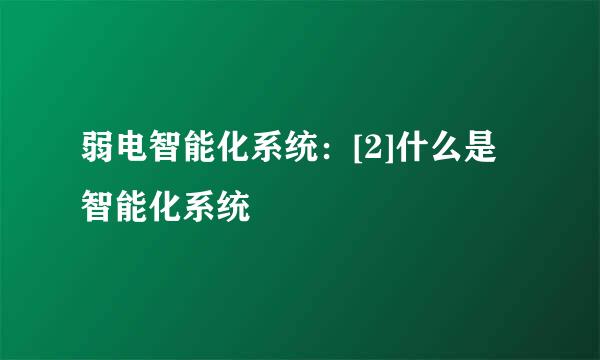 弱电智能化系统：[2]什么是智能化系统